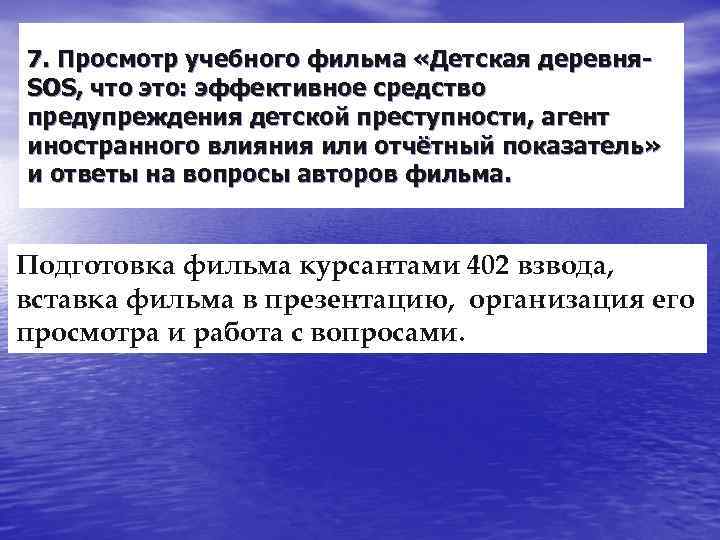 7. Просмотр учебного фильма «Детская деревня-SOS, что это: эффективное средство предупреждения детской преступности, агент иностранного влияния или отчётный показатель» и ответы на вопросы авторов фильма.

Подготовка фильма курсантами 402 взвода, вставка фильма в презентацию, организация его просмотра и работа с вопросами.